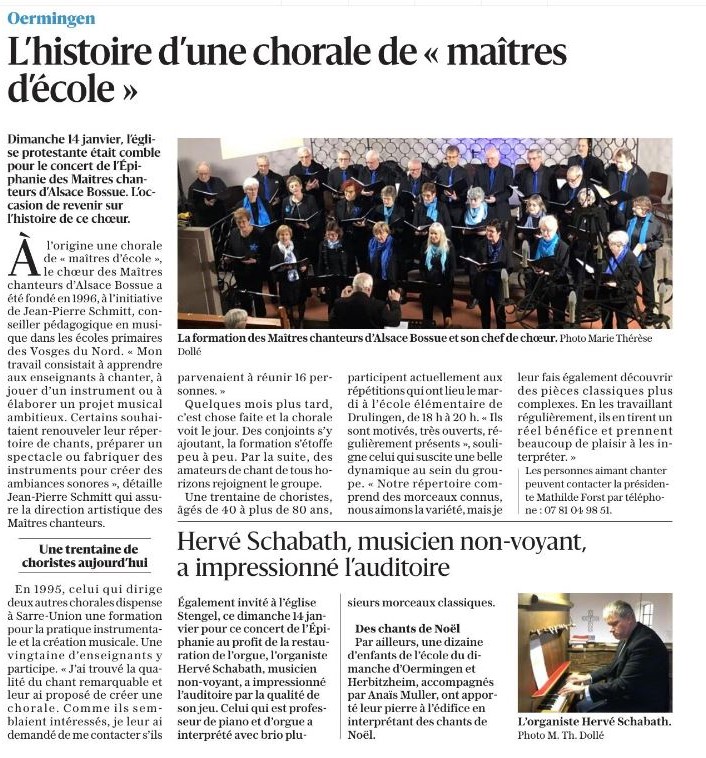 Oermingen

L'histoire d'une chorale de « maîtres d'école »

Dimanche 14 janvier, l'église protestante était comble pour le concert de l'Épiphanie des Maîtres chanteurs d'Alsace Bossue. L'occasion de revenir sur l'histoire de ce chœur.

La formation des Maîtres chanteurs d'Alsace Bossue et son chef de chœur. Photo Marie Thérèse Dollé

À l'origine une chorale de « maîtres d'école », le chœur des Maîtres chanteurs d'Alsace Bossue a été fondé en 1996, à l'initiative de Jean-Pierre Schmitt, conseiller pédagogique en musique dans les écoles primaires des Vosges du Nord. « Mon travail consistait à apprendre aux enseignants à chanter, à jouer d'un instrument ou à élaborer un projet musical ambitieux. Certains souhaitaient renouveler leur répertoire de chants, préparer un spectacle ou fabriquer des instruments pour créer des ambiances sonores », détaille Jean-Pierre Schmitt qui assure la direction artistique des Maîtres chanteurs.

Une trentaine de choristes aujourd'hui

En 1995, celui qui dirige deux autres chorales dispense à Sarre-Union une formation pour la pratique instrumentale et la création musicale. Une vingtaine d'enseignants y participe. « J'ai trouvé la qualité du chant remarquable et leur ai proposé de créer une chorale. Comme ils semblaient intéressés, je leur ai demandé de me contacter s'ils parvenaient à réunir 16 personnes. »

Quelques mois plus tard, c'est chose faite et la chorale voit le jour. Des conjoints s'y ajoutant, la formation s'étoffe peu à peu. Par la suite, des amateurs de chant de tous horizons rejoignent le groupe.

Une trentaine de choristes, âgés de 40 à plus de 80 ans, participent actuellement aux répétitions qui ont lieu le mardi à l'école élémentaire de Drulingen, de 18 h à 20 h. « Ils sont motivés, très ouverts, régulièrement présents », souligne celui qui suscite une belle dynamique au sein du groupe. « Notre répertoire comprend des morceaux connus, nous aimons la variété, mais je leur fais également découvrir des pièces classiques plus complexes. En les travaillant régulièrement, ils en tirent un réel bénéfice et prennent beaucoup de plaisir à les interpréter. »

Les personnes aimant chanter peuvent contacter la présidente Mathilde Forst par téléphone : 07 81 04 98 51.

Hervé Schabath, musicien non-voyant, a impressionné l'auditoire

Également invité à l'église Stengel, ce dimanche 14 janvier pour ce concert de l'Épiphanie au profit de la restauration de l'orgue, l'organiste Hervé Schabath, musicien non-voyant, a impressionné l'auditoire par la qualité de son jeu. Celui qui est professeur de piano et d'orgue a interprété avec brio plusieurs morceaux classiques.

Des chants de Noël

Par ailleurs, une dizaine d'enfants de l'école du dimanche d'Oermingen et Herbitzheim, accompagnés par Anaïs Muller, ont apporté leur pierre à l'édifice en interprétant des chants de Noël.

L'organiste Hervé Schabath. Photo M. Th. Dollé